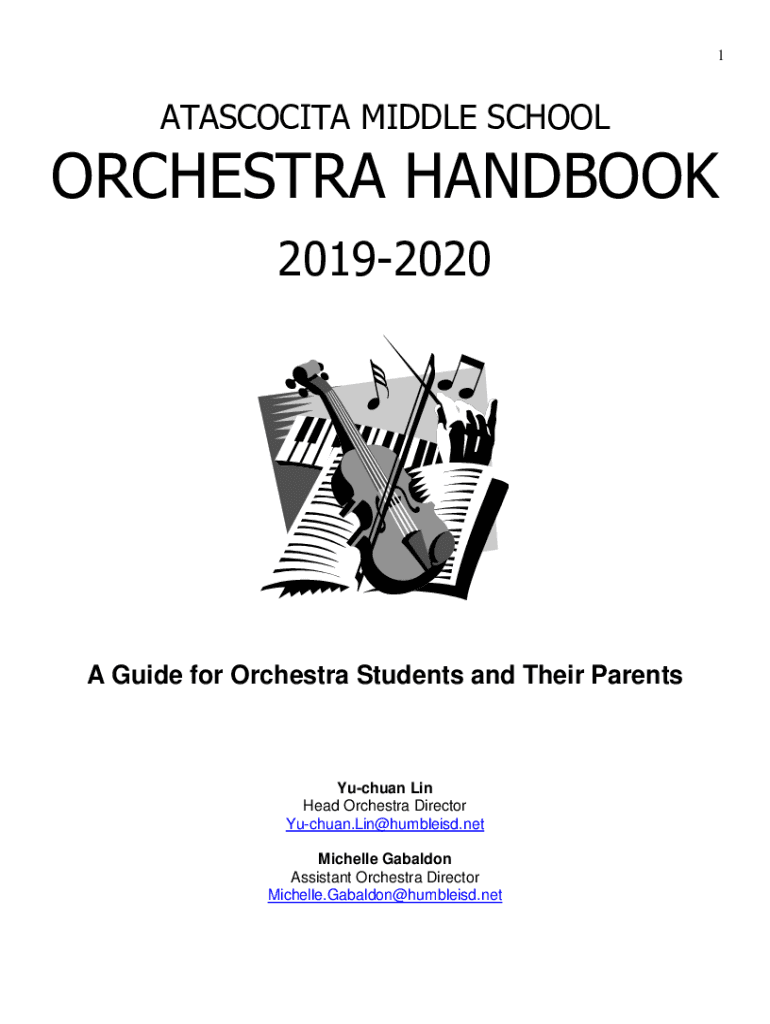 1

ATASCOCITA MIDDLE SCHOOL

ORCHESTRA HANDBOOK

2019-2020

A Guide for Orchestra Students and Their Parents

Yu-chuan Lin
Head Orchestra Director
Yu-chuan.Lin@humbleisd.net

Michelle Gabaldon
Assistant Orchestra Director
Michelle.Gabaldon@humbleisd.net